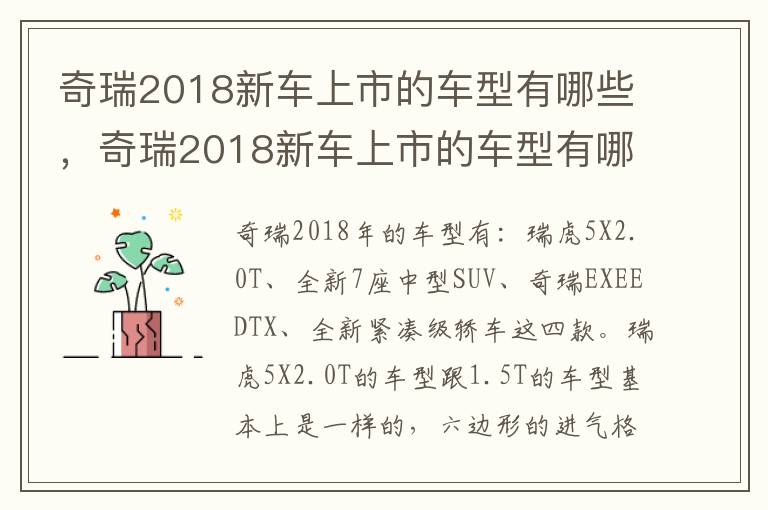 奇瑞2018新车上市的车型有哪些，奇瑞2018新车上市的车型有哪

奇瑞2018年的车型有：瑞虎5X2.0T、全新7座中型SUV、奇瑞EXEEDTX、全新紧凑级轿车这四款。瑞虎5X2.0T的车型跟1.5T的车型基本上是一样的，六边形的进气格